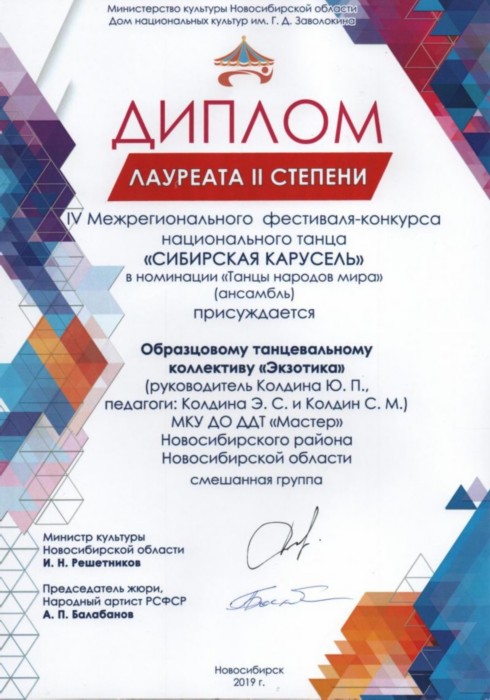 Министерство культуры Новосибирской области
Дом национальных культур им. Г. Д. Заволокина

ДИПЛОМ

ЛАУРЕАТА II СТЕПЕНИ

IV Межрегионального фестиваля-конкурса национального танца «СИБИРСКАЯ КАРУСЕЛЬ» в номинации «Танцы народов мира» (ансамбль) присуждается

Образцовому танцевальному коллективу «Экзотика» (руководитель Колдина Ю. П., педагоги: Колдина Э. С. и Колдин С. М.) МКУ ДО ДДТ «Мастер» Новосибирского района Новосибирской области смешанная группа

Министр культуры
Новосибирской области
И. Н. Решетников

Председатель жюри,
Народный артист РСФСР
А. П. Балабанов

Новосибирск
2019 г.